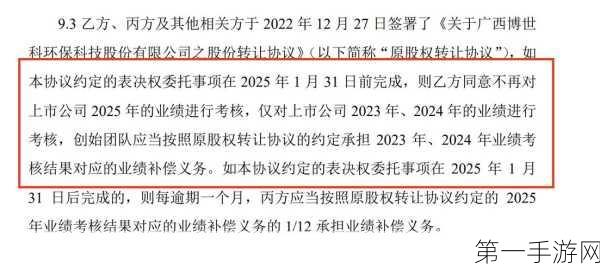 9.3 乙方、丙方及其他相关方于 2022 年 12 月 27 日签署了《关于广西博世科环保科技股份有限公司之股份转让协议》（以下简称“原股权转让协议”），如本协议约定的表决权委托事项在 2025 年 1 月 31 日前完成，则乙方同意不再对上市公司 2025 年的业绩进行考核，仅对上市公司 2023 年、2024 年的业绩进行考核，创始团队应当按照原股权转让协议的约定承担 2023 年、2024 年业绩考核结果对应的业绩补偿义务。如本协议约定的表决权委托事项在 2025 年 1 月 31 日后完成的，则每逾期一个月，丙方应当按照原股权转让协议约定的 2025 年业绩考核结果对应的业绩补偿义务的 1/12 承担业绩补偿义务。

第一手游网